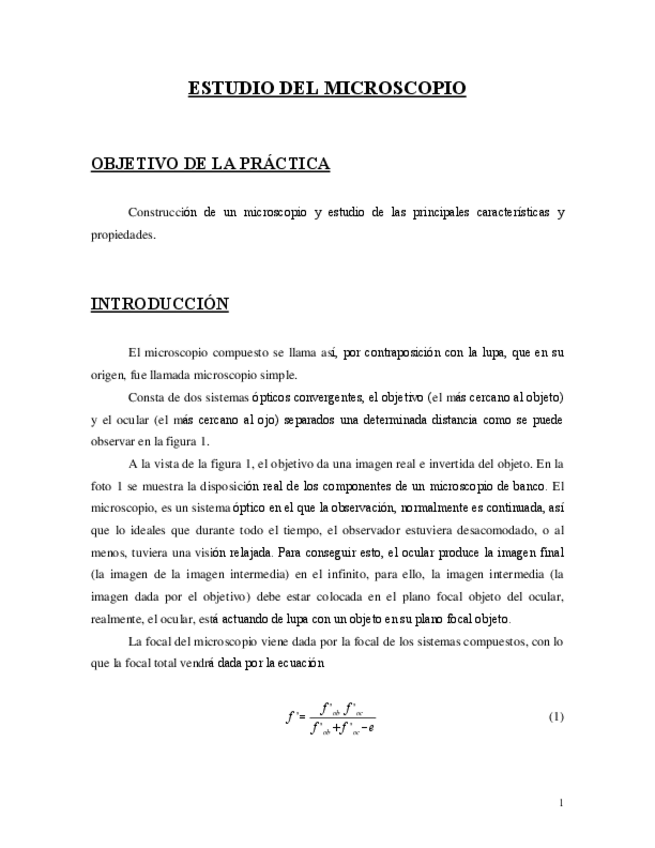 ESTUDIO DEL MICROSCOPIO

OBJETIVO DE LA PRÁCTICA

Construcción de un microscopio y estudio de las principales características y propiedades.

INTRODUCCIÓN

El microscopio compuesto se llama así, por contraposición con la lupa, que en su origen, fue llamada microscopio simple.

Consta de dos sistemas ópticos convergentes, el objetivo (el más cercano al objeto) y el ocular (el más cercano al ojo) separados una determinada distancia como se puede observar en la figura 1.

A la vista de la figura 1, el objetivo da una imagen real e invertida del objeto. En la foto 1 se muestra la disposición real de los componentes de un microscopio de banco. El microscopio, es un sistema óptico en el que la observación, normalmente es continuada, así que lo ideales que durante todo el tiempo, el observador estuviera desacomodado, o al menos, tuviera una visión relajada. Para conseguir esto, el ocular produce la imagen final (la imagen de la imagen intermedia) en el infinito, para ello, la imagen intermedia (la imagen dada por el objetivo) debe estar colocada en el plano focal objeto del ocular, realmente, el ocular, está actuando de lupa con un objeto en su plano focal objeto.

La focal del microscopio viene dada por la focal de los sistemas compuestos, con lo que la focal total vendrá dada por la ecuación

$f' = \frac{f'_{ob} f'_{oc}}{f'_{ob} + f'_{oc} - e}$ (1)

1